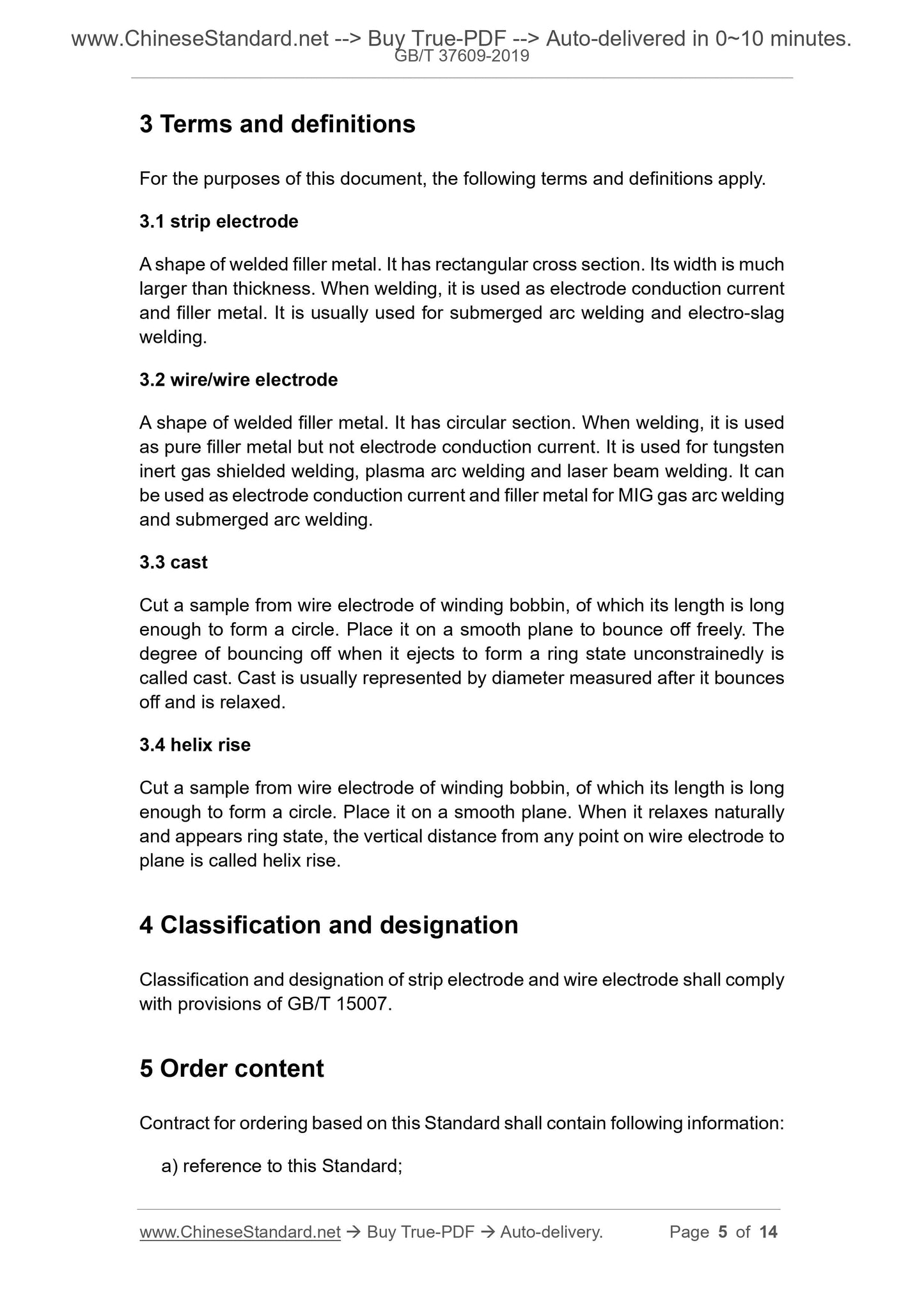 www.ChineseStandard.net --> Buy True-PDF --> Auto-delivered in 0~10 minutes.
GB/T 37609-2019

3 Terms and definitions

For the purposes of this document, the following terms and definitions apply.

3.1 strip electrode

A shape of welded filler metal. It has rectangular cross section. Its width is much larger than thickness. When welding, it is used as electrode conduction current and filler metal. It is usually used for submerged arc welding and electro-slag welding.

3.2 wire/wire electrode

A shape of welded filler metal. It has circular section. When welding, it is used as pure filler metal but not electrode conduction current. It is used for tungsten inert gas shielded welding, plasma arc welding and laser beam welding. It can be used as electrode conduction current and filler metal for MIG gas arc welding and submerged arc welding.

3.3 cast

Cut a sample from wire electrode of winding bobbin, of which its length is long enough to form a circle. Place it on a smooth plane to bounce off freely. The degree of bouncing off when it ejects to form a ring state unconstrainedly is called cast. Cast is usually represented by diameter measured after it bounces off and is relaxed.

3.4 helix rise

Cut a sample from wire electrode of winding bobbin, of which its length is long enough to form a circle. Place it on a smooth plane. When it relaxes naturally and appears ring state, the vertical distance from any point on wire electrode to plane is called helix rise.

4 Classification and designation

Classification and designation of strip electrode and wire electrode shall comply with provisions of GB/T 15007.

5 Order content

Contract for ordering based on this Standard shall contain following information:

a) reference to this Standard;

www.ChineseStandard.net → Buy True-PDF → Auto-delivery. Page 5 of 14